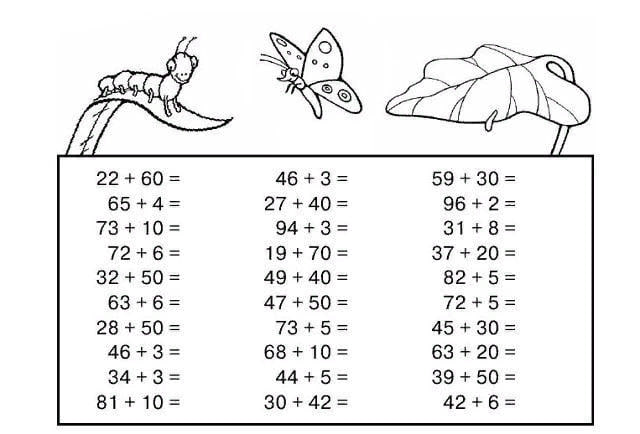 $22 + 60 =$
$65 + 4 =$
$73 + 10 =$
$72 + 6 =$
$32 + 50 =$
$63 + 6 =$
$28 + 50 =$
$46 + 3 =$
$34 + 3 =$
$81 + 10 =$

$46 + 3 =$
$27 + 40 =$
$94 + 3 =$
$19 + 70 =$
$49 + 40 =$
$47 + 50 =$
$73 + 5 =$
$68 + 10 =$
$44 + 5 =$
$30 + 42 =$

$59 + 30 =$
$96 + 2 =$
$31 + 8 =$
$37 + 20 =$
$82 + 5 =$
$72 + 5 =$
$45 + 30 =$
$63 + 20 =$
$39 + 50 =$
$42 + 6 =$